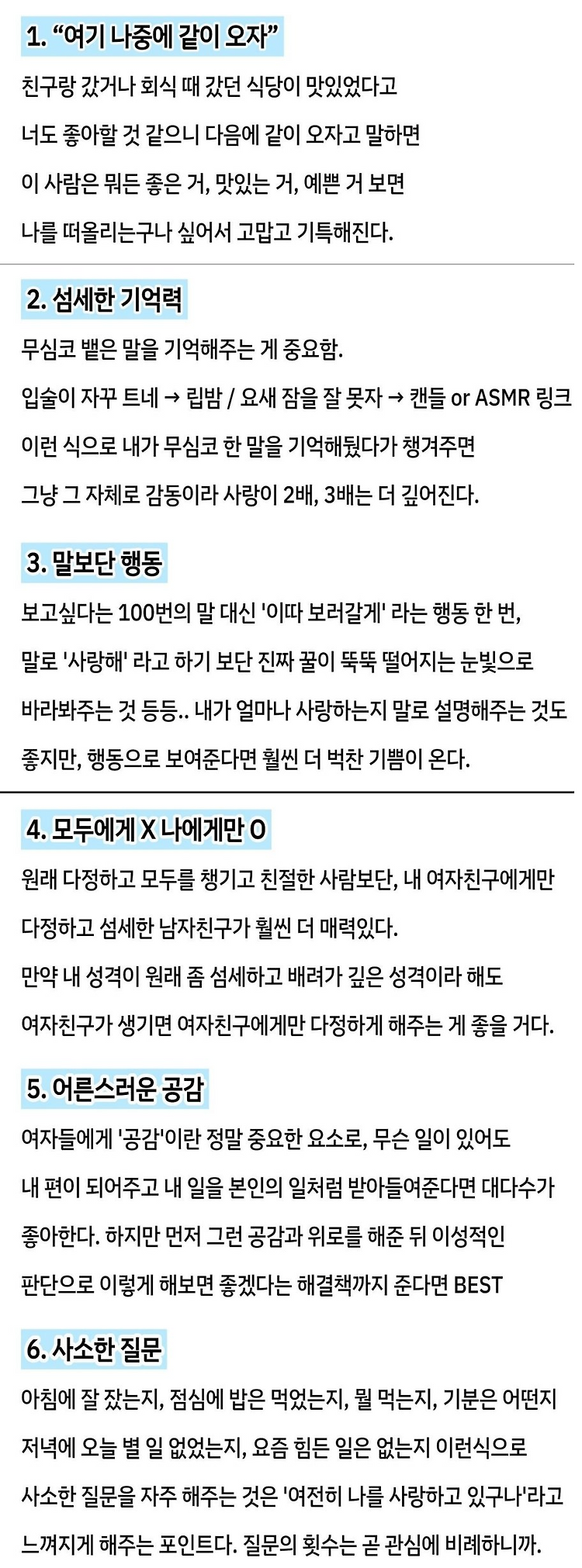 1. “여기 나중에 같이 오자”

친구랑 갔거나 회식 때 갔던 식당이 맛있었다고

너도 좋아할 것 같으니 다음에 같이 오자고 말하면

이 사람은 뭐든 좋은 거, 맛있는 거, 예쁜 거 보면

나를 떠올리는구나 싶어서 고맙고 기특해진다.

2. 섬세한 기억력

무심코 뱉은 말을 기억해주는 게 중요함.

입술이 자꾸 트네 → 립밤 / 요새 잠을 잘 못자 → 캔들 or ASMR 링크

이런 식으로 내가 무심코 한 말을 기억해뒀다가 챙겨주면

그냥 그 자체로 감동이라 사랑이 2배, 3배는 더 깊어진다.

3. 말보단 행동

보고싶다는 100번의 말 대신 '이따 보러갈게' 라는 행동 한 번,

말로 '사랑해' 라고 하기 보단 진짜 꿀이 뚝뚝 떨어지는 눈빛으로

바라봐주는 것 등등.. 내가 얼마나 사랑하는지 말로 설명해주는 것도

좋지만, 행동으로 보여준다면 훨씬 더 벅찬 기쁨이 온다.

4. 모두에게 X 나에게만 O

원래 다정하고 모두를 챙기고 친절한 사람보단, 내 여자친구에게만

다정하고 섬세한 남자친구가 훨씬 더 매력있다.

만약 내 성격이 원래 좀 섬세하고 배려가 깊은 성격이라 해도

여자친구가 생기면 여자친구에게만 다정하게 해주는 게 좋을 거다.

5. 어른스러운 공감

여자들에게 '공감'이란 정말 중요한 요소로, 무슨 일이 있어도

내 편이 되어주고 내 일을 본인의 일처럼 받아들여준다면 대다수가

좋아한다. 하지만 먼저 그런 공감과 위로를 해준 뒤 이성적인

판단으로 이렇게 해보면 좋겠다는 해결책까지 준다면 BEST

6. 사소한 질문

아침에 잘 잤는지, 점심에 밥은 먹었는지, 뭘 먹는지, 기분은 어떤지

저녁에 오늘 별 일 없었는지, 요즘 힘든 일은 없는지 이런식으로

사소한 질문을 자주 해주는 것은 '여전히 나를 사랑하고 있구나'라고

느껴지게 해주는 포인트다. 질문의 횟수는 곧 관심에 비례하니까.